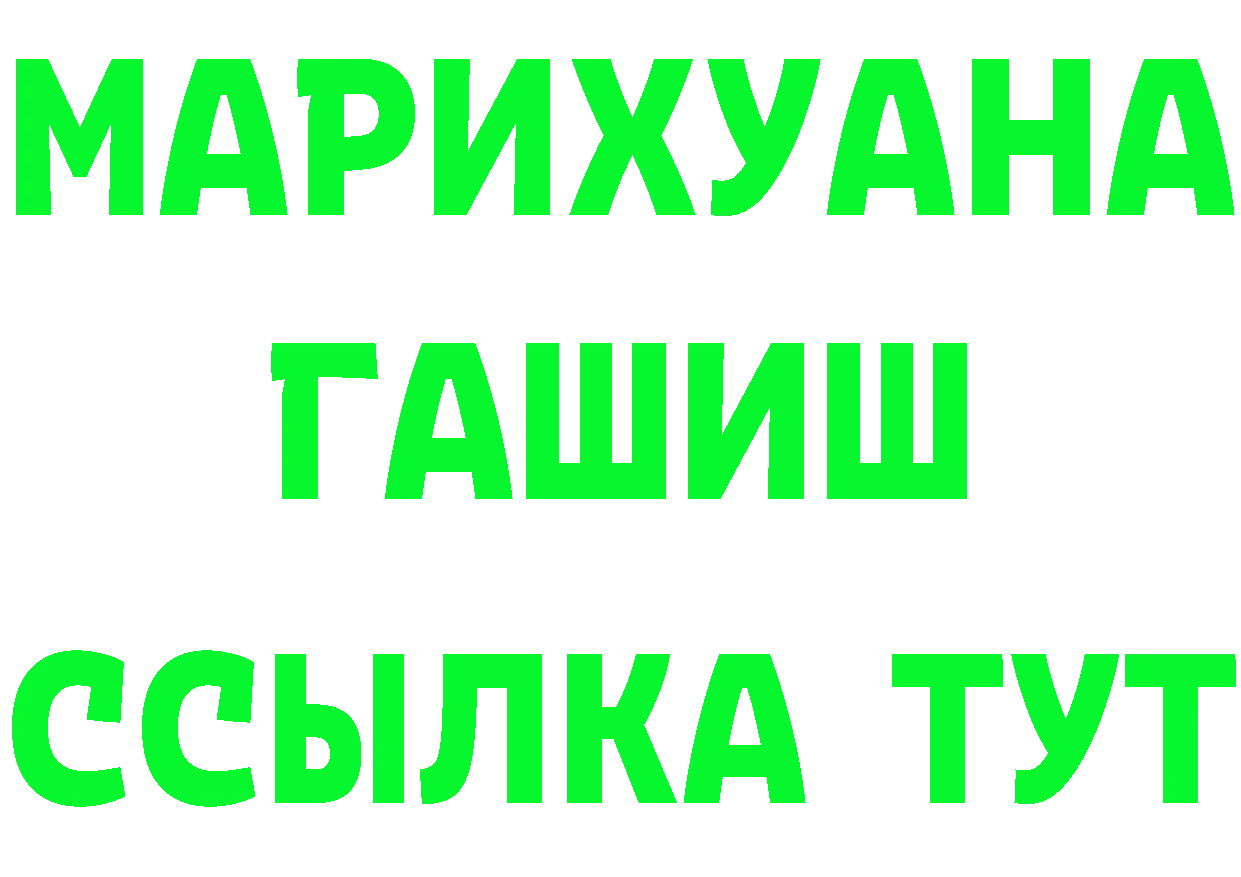 МАРИХУАНА
ГАШИШ
ССЫЛКА ТУТ